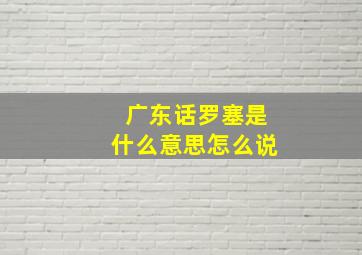 广东话罗塞是
什么意思怎么说